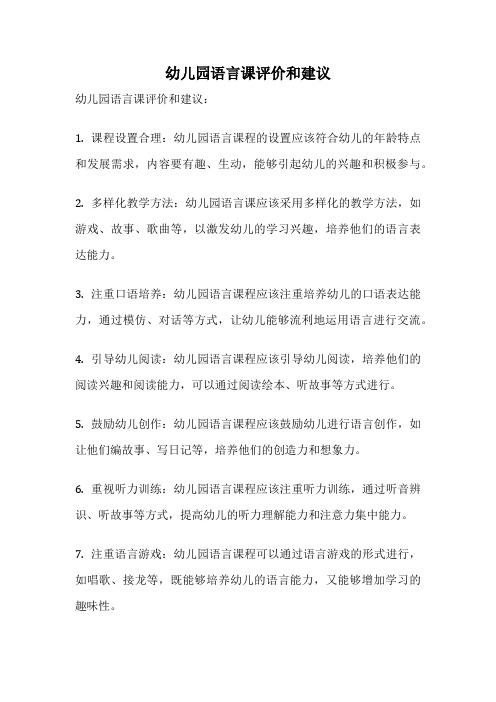 幼儿园语言课评价和建议

幼儿园语言课评价和建议：

1. 课程设置合理：幼儿园语言课程的设置应该符合幼儿的年龄特点和发展需求，内容要有趣、生动，能够引起幼儿的兴趣和积极参与。

2. 多样化教学方法：幼儿园语言课应该采用多样化的教学方法，如游戏、故事、歌曲等，以激发幼儿的学习兴趣，培养他们的语言表达能力。

3. 注重口语培养：幼儿园语言课程应该注重培养幼儿的口语表达能力，通过模仿、对话等方式，让幼儿能够流利地运用语言进行交流。

4. 引导幼儿阅读：幼儿园语言课程应该引导幼儿阅读，培养他们的阅读兴趣和阅读能力，可以通过阅读绘本、听故事等方式进行。

5. 鼓励幼儿创作：幼儿园语言课程应该鼓励幼儿进行语言创作，如让他们编故事、写日记等，培养他们的创造力和想象力。

6. 重视听力训练：幼儿园语言课程应该注重听力训练，通过听音辨识、听故事等方式，提高幼儿的听力理解能力和注意力集中能力。

7. 注重语言游戏：幼儿园语言课程可以通过语言游戏的形式进行，如唱歌、接龙等，既能够培养幼儿的语言能力，又能够增加学习的趣味性。